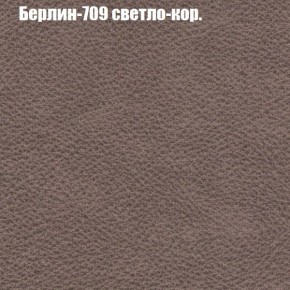 Берлин-709 светло-кор.